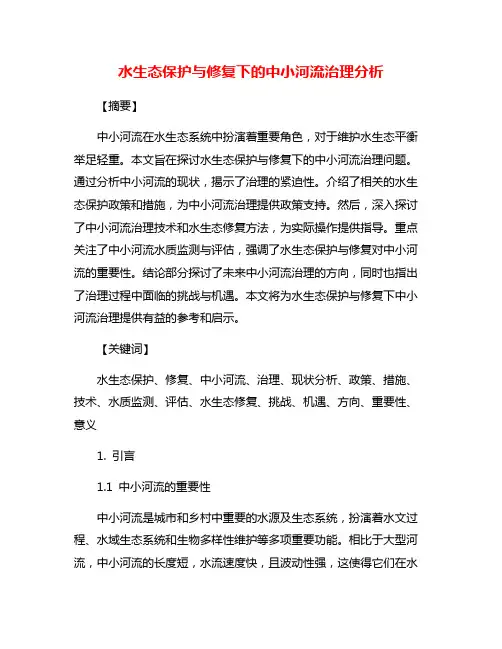 水生态保护与修复下的中小河流治理分析

【摘要】

中小河流在水生态系统中扮演着重要角色，对于维护水生态平衡举足轻重。本文旨在探讨水生态保护与修复下的中小河流治理问题。通过分析中小河流的现状，揭示了治理的紧迫性。介绍了相关的水生态保护政策和措施，为中小河流治理提供政策支持。然后，深入探讨了中小河流治理技术和水生态修复方法，为实际操作提供指导。重点关注了中小河流水质监测与评估，强调了水生态保护与修复对中小河流的重要性。结论部分探讨了未来中小河流治理的方向，同时也指出了治理过程中面临的挑战与机遇。本文将为水生态保护与修复下中小河流治理提供有益的参考和启示。

【关键词】

水生态保护、修复、中小河流、治理、现状分析、政策、措施、技术、水质监测、评估、水生态修复、挑战、机遇、方向、重要性、意义

1. 引言

1.1 中小河流的重要性

中小河流是城市和乡村中重要的水源及生态系统，扮演着水文过程、水域生态系统和生物多样性维护等多项重要功能。相比于大型河流，中小河流的长度短，水流速度快，且波动性强，这使得它们在水